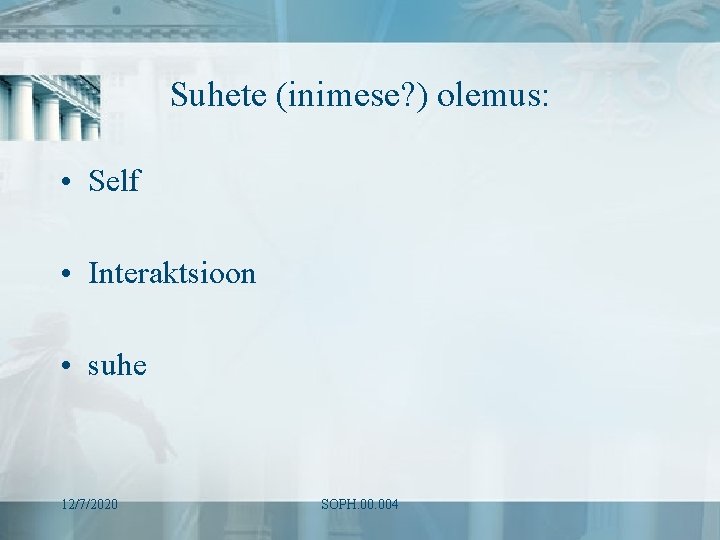 Suhete (inimese?) olemus:

• Self

• Interaktsioon

• suhe

12/7/2020

SOPH.00.004